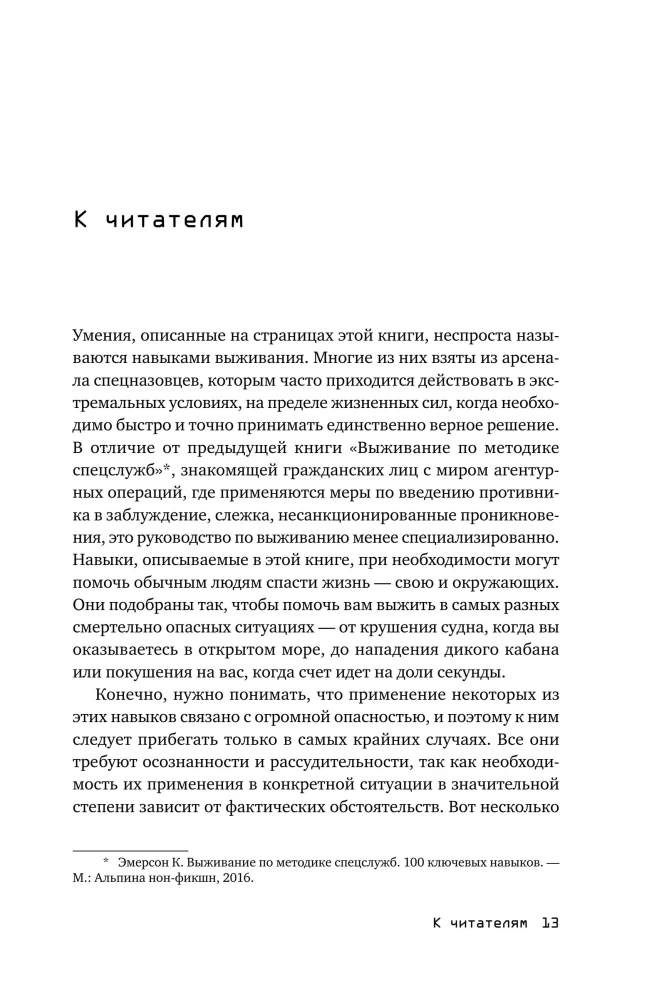 К читателям

Умения, описанные на страницах этой книги, неспроста называются навыками выживания. Многие из них взяты из арсенала спецназовцев, которым часто приходится действовать в экстремальных условиях, на пределе жизненных сил, когда необходимо быстро и точно принимать единственно верное решение. В отличие от предыдущей книги «Выживание по методике спецслужб»*, знакомящей гражданских лиц с миром агентурных операций, где применяются меры по введению противника в заблуждение, слежка, несанкционированные проникновения, это руководство по выживанию менее специализированно. Навыки, описываемые в этой книге, при необходимости могут помочь обычным людям спасти жизнь — свою и окружающих. Они подобраны так, чтобы помочь вам выжить в самых разных смертельно опасных ситуациях — от крушения судна, когда вы оказываетесь в открытом море, до нападения дикого кабана или покушения на вас, когда счет идет на доли секунды.

Конечно, нужно понимать, что применение некоторых из этих навыков связано с огромной опасностью, и поэтому к ним следует прибегать только в самых крайних случаях. Все они требуют осознанности и рассудительности, так как необходимость их применения в конкретной ситуации в значительной степени зависит от фактических обстоятельств. Вот несколько

* Эмерсон К. Выживание по методике спецслужб. 100 ключевых навыков. — М.: Альпина нон-фикшн, 2016.

К читателям 13